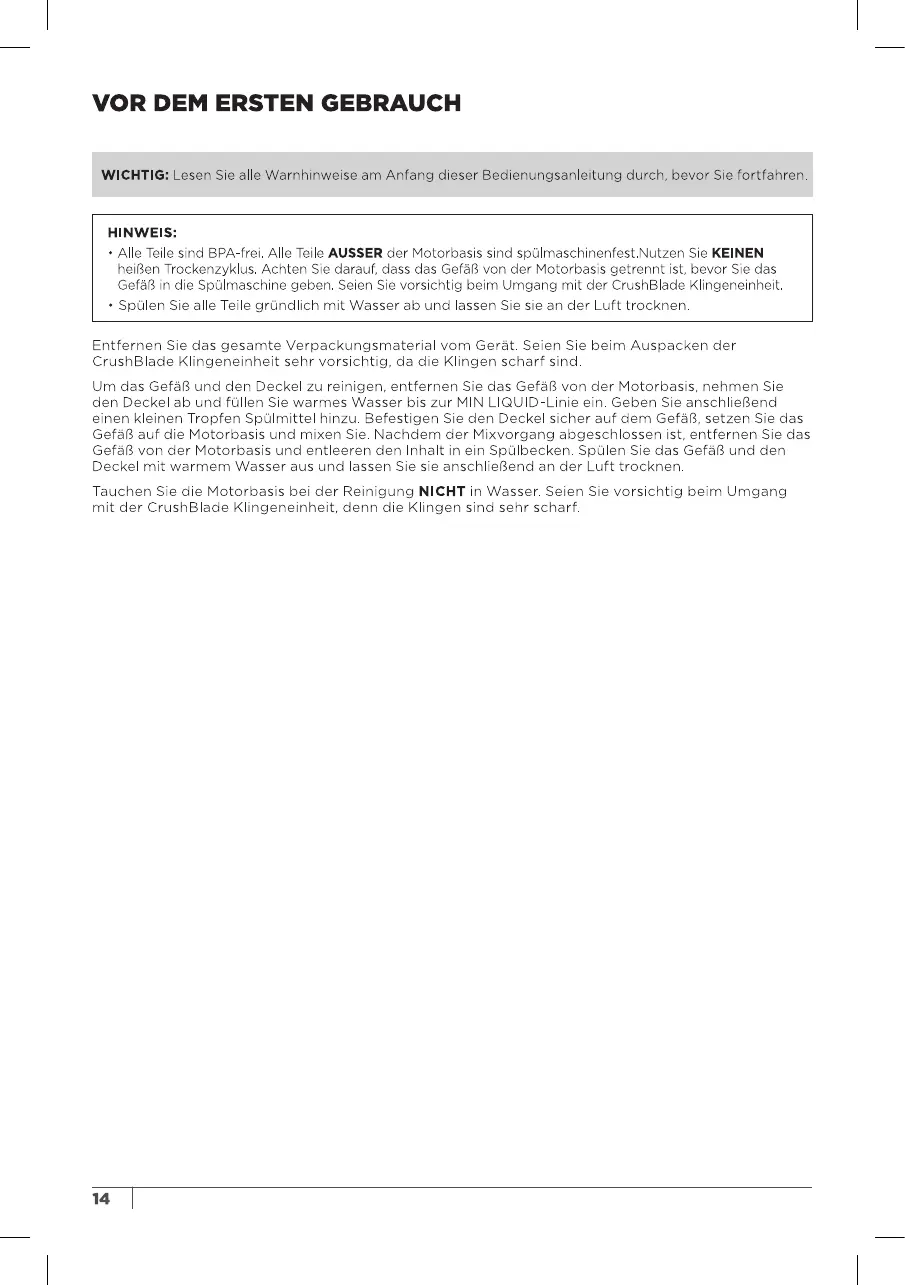 VOR DEM ERSTEN GEBRAUCH

WICHTIG: Lesen Sie alle Warnhinweise am Anfang dieser Bedienungsanleitung durch, bevor Sie fortfahren.

HINWEIS:
• Alle Teile sind BPA-frei. Alle Teile AUSSER der Motorbasis sind spülmaschinenfest.Nutzen Sie KEINEN heißen Trockenzyklus. Achten Sie darauf, dass das Gefäß von der Motorbasis getrennt ist, bevor Sie das Gefäß in die Spülmaschine geben. Seien Sie vorsichtig beim Umgang mit der CrushBlade Klingeneinheit.
• Spülen Sie alle Teile gründlich mit Wasser ab und lassen Sie sie an der Luft trocknen.

Entfernen Sie das gesamte Verpackungsmaterial vom Gerät. Seien Sie beim Auspacken der CrushBlade Klingeneinheit sehr vorsichtig, da die Klingen scharf sind.

Um das Gefäß und den Deckel zu reinigen, entfernen Sie das Gefäß von der Motorbasis, nehmen Sie den Deckel ab und füllen Sie warmes Wasser bis zur MIN LIQUID-Linie ein. Geben Sie anschließend einen kleinen Tropfen Spülmittel hinzu. Befestigen Sie den Deckel sicher auf dem Gefäß, setzen Sie das Gefäß auf die Motorbasis und mixen Sie. Nachdem der Mixvorgang abgeschlossen ist, entfernen Sie das Gefäß von der Motorbasis und entleeren den Inhalt in ein Spülbecken. Spülen Sie das Gefäß und den Deckel mit warmem Wasser aus und lassen Sie sie anschließend an der Luft trocknen.

Tauchen Sie die Motorbasis bei der Reinigung NICHT in Wasser. Seien Sie vorsichtig beim Umgang mit der CrushBlade Klingeneinheit, denn die Klingen sind sehr scharf.

14